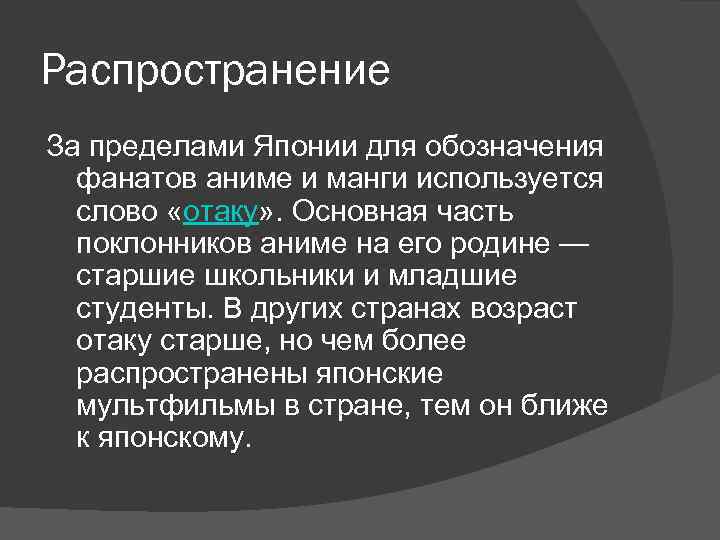 Распространение

За пределами Японии для обозначения фанатов аниме и манги используется слово «отаку». Основная часть поклонников аниме на его родине — старшие школьники и младшие студенты. В других странах возраст отаку старше, но чем более распространены японские мультфильмы в стране, тем он ближе к японскому.